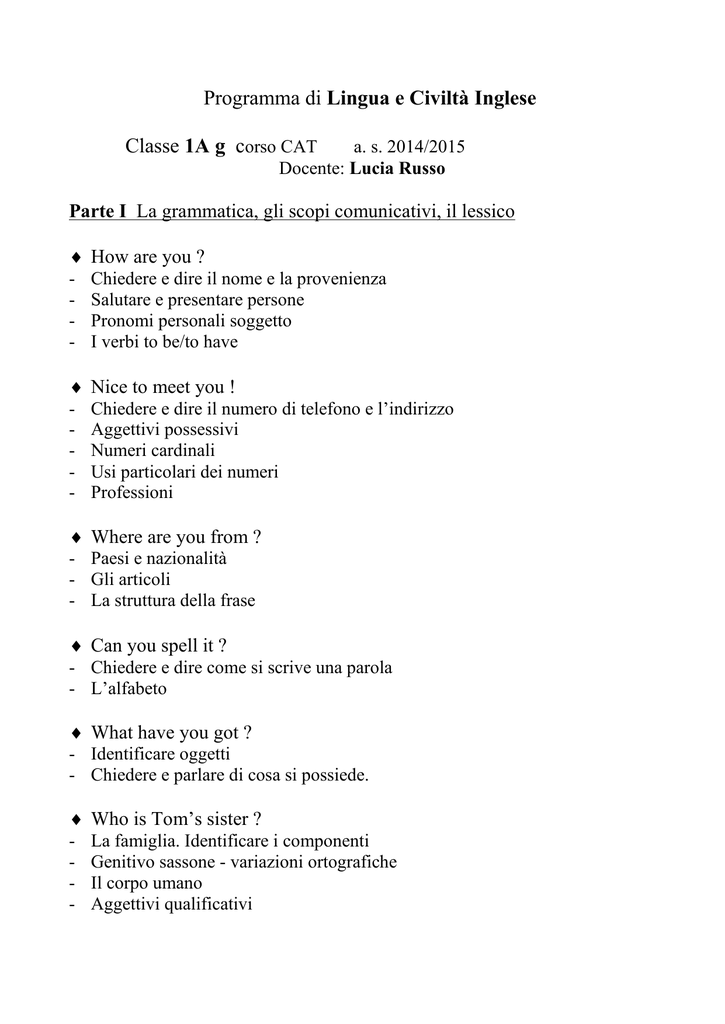 Programma di Lingua e Civiltà Inglese

Classe 1A g corso CAT a. s. 2014/2015
Docente: Lucia Russo

Parte I La grammatica, gli scopi comunicativi, il lessico

♦ How are you ?
- Chiedere e dire il nome e la provenienza
- Salutare e presentare persone
- Pronomi personali soggetto
- I verbi to be/to have

♦ Nice to meet you !
- Chiedere e dire il numero di telefono e l'indirizzo
- Aggettivi possessivi
- Numeri cardinali
- Usi particolari dei numeri
- Professioni

♦ Where are you from ?
- Paesi e nazionalità
- Gli articoli
- La struttura della frase

♦ Can you spell it ?
- Chiedere e dire come si scrive una parola
- L'alfabeto

♦ What have you got ?
- Identificare oggetti
- Chiedere e parlare di cosa si possiede.

♦ Who is Tom's sister ?
- La famiglia. Identificare i componenti
- Genitivo sassone - variazioni ortografiche
- Il corpo umano
- Aggettivi qualificativi